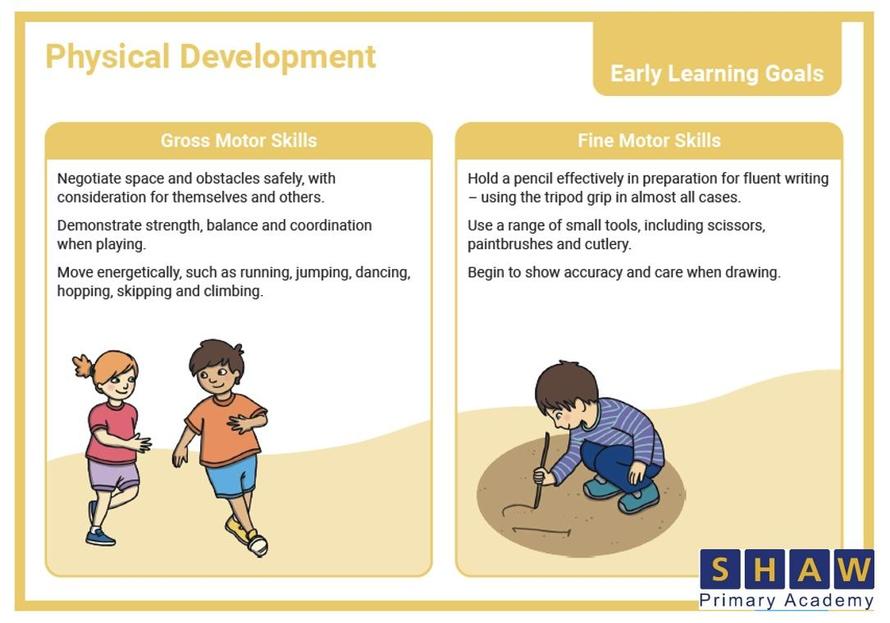 Physical Development

Early Learning Goals

Gross Motor Skills

Negotiate space and obstacles safely, with consideration for themselves and others.

Demonstrate strength, balance and coordination when playing.

Move energetically, such as running, jumping, dancing, hopping, skipping and climbing.

Fine Motor Skills

Hold a pencil effectively in preparation for fluent writing – using the tripod grip in almost all cases.

Use a range of small tools, including scissors, paintbrushes and cutlery.

Begin to show accuracy and care when drawing.

SHAW
Primary Academy